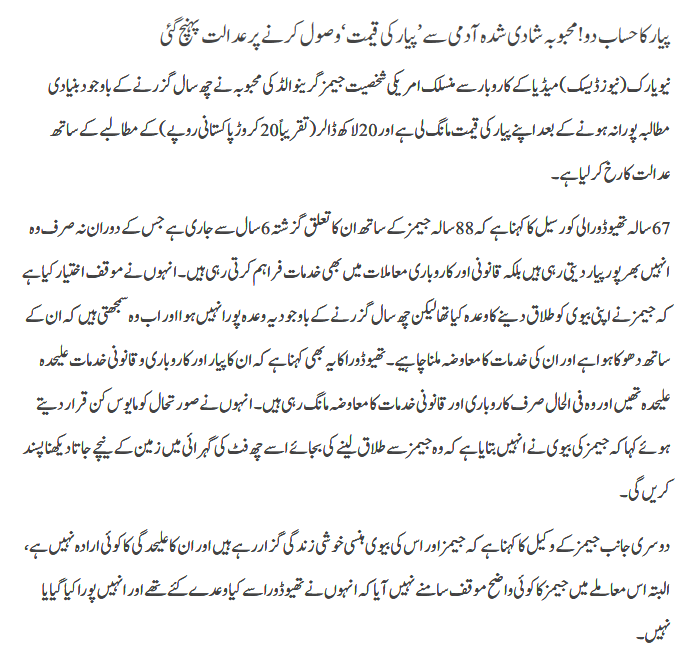 پیار کا حساب دو! محبوبہ شادی شدہ آدمی سے 'پیار کی قیمت' وصول کرنے پر عدالت پہنچ گئی

نیویارک (نیوز ڈیسک) میڈیا کے کاروبار سے منسلک امریکی شخصیت جیمز گرینوالڈ کی محبوبہ نے چھ سال گزرنے کے باوجود بنیادی مطالبہ پورا نہ ہونے کے بعد اپنے پیار کی قیمت مانگ لی ہے اور 20 لاکھ ڈالر (تقریباً 20 کروڑ پاکستانی روپے) کے مطالبے کے ساتھ عدالت کا رخ کر لیا ہے۔

67 سالہ تھیوڈورا لی کورسیل کا کہنا ہے کہ 88 سالہ جیمز کے ساتھ ان کا تعلق گزشتہ 6 سال سے جاری ہے جس کے دوران نہ صرف وہ انہیں بھرپور پیار دیتی رہی ہیں بلکہ قانونی اور کاروباری معاملات میں بھی خدمات فراہم کرتی رہی ہیں۔ انہوں نے موقف اختیار کیا ہے کہ جیمز نے اپنی بیوی کو طلاق دینے کا وعدہ کیا تھا لیکن چھ سال گزرنے کے باوجود یہ وعدہ پورا نہیں ہوا اور اب وہ سمجھتی ہیں کہ ان کے ساتھ دھوکا ہوا ہے اور ان کی خدمات کا معاوضہ ملنا چاہیے۔ تھیوڈورا کا یہ بھی کہنا ہے کہ ان کا پیار اور کاروباری و قانونی خدمات علیحدہ علیحدہ تھیں اور وہ فی الحال صرف کاروباری اور قانونی خدمات کا معاوضہ مانگ رہی ہیں۔ انہوں نے صورتحال کو مایوس کن قرار دیتے ہوئے کہا کہ جیمز کی بیوی نے انہیں بتایا ہے کہ وہ جیمز سے طلاق لینے کی بجائے اسے چھ فٹ کی گہرائی میں زمین کے نیچے جاتا دیکھنا پسند کریں گی۔

دوسری جانب جیمز کے وکیل کا کہنا ہے کہ جیمز اور اس کی بیوی ہنسی خوشی زندگی گزار رہے ہیں اور ان کا علیحدگی کا کوئی ارادہ نہیں ہے، البتہ اس معاملے میں جیمز کا کوئی واضح موقف سامنے نہیں آیا کہ انہوں نے تھیوڈورا سے کیا وعدے کئے تھے اور انہیں پورا کیا گیا یا نہیں۔